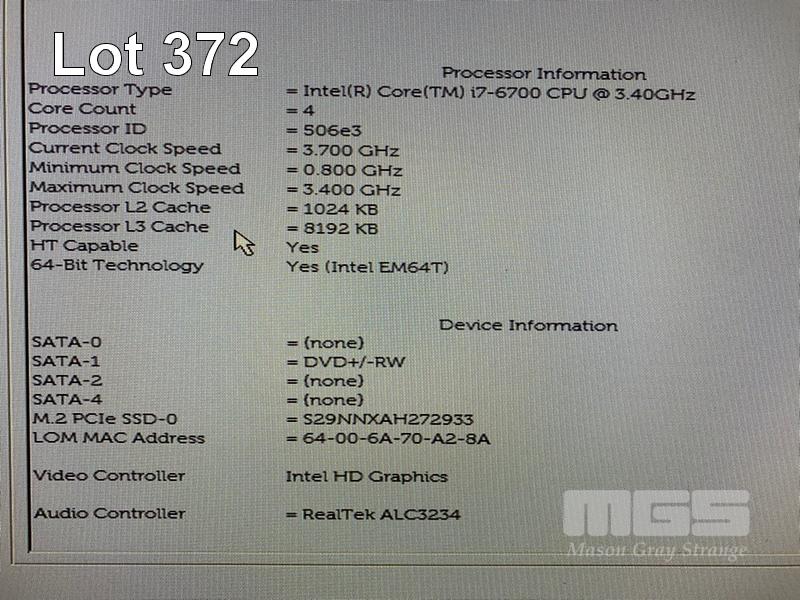 Lot 372

Processor Information

Processor Type = Intel(R) Core(TM) i7-6700 CPU @ 3.40GHz
Core Count = 4
Processor ID = 506e3
Current Clock Speed = 3.700 GHz
Minimum Clock Speed = 0.800 GHz
Maximum Clock Speed = 3.400 GHz
Processor L2 Cache = 1024 KB
Processor L3 Cache = 8192 KB
HT Capable Yes
64-Bit Technology Yes (Intel EM64T)

Device Information

SATA-0 = (none)
SATA-1 = DVD+/-RW
SATA-2 = (none)
SATA-4 = (none)
M.2 PCIe SSD-0 = S29NNXAH272933
LOM MAC Address = 64-00-6A-70-A2-8A

Video Controller Intel HD Graphics

Audio Controller = RealTek ALC3234

MGS
Mason Gray Strange